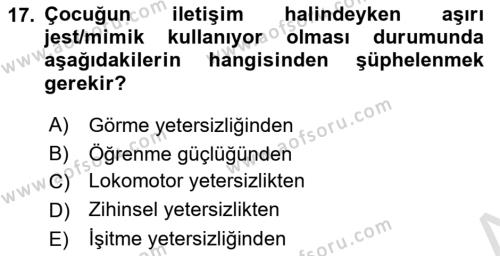 17. Çocuğun iletişim halindeyken aşırı jest/mimik kullanıyor olması durumunda aşağıdakilerin hangisinden şüphelenmek gerekir?

A) Görme yetersizliğinden
B) Öğrenme güçlüğünden
C) Lokomotor yetersizlikten
D) Zihinsel yetersizlikten
E) İşitme yetersizliğinden

www.aofsoru.com